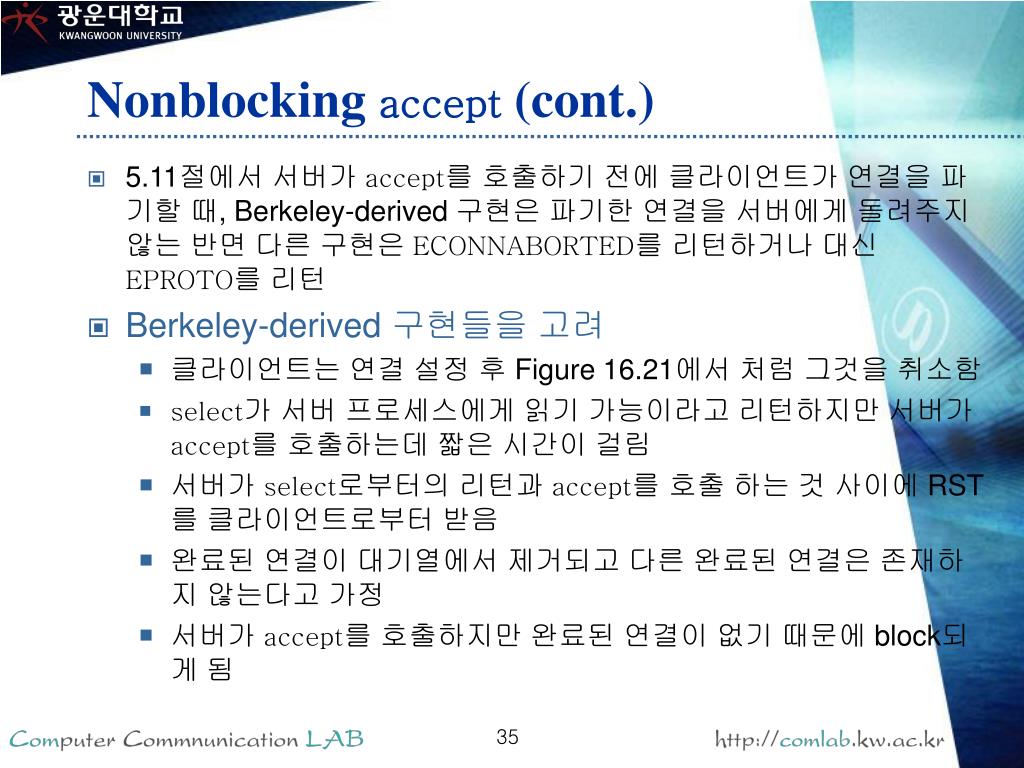 광운대학교
KWANGWOON UNIVERSITY

Nonblocking accept (cont.)

5.11절에서 서버가 accept를 호출하기 전에 클라이언트가 연결을 파기할 때, Berkeley-derived 구현은 파기한 연결을 서버에게 돌려주지 않는 반면 다른 구현은 ECONNABORTED를 리턴하거나 대신 EPROTO를 리턴

Berkeley-derived 구현들을 고려

클라이언트는 연결 설정 후 Figure 16.21에서 처럼 그것을 취소함

select가 서버 프로세스에게 읽기 가능이라고 리턴하지만 서버가 accept를 호출하는데 짧은 시간이 걸림

서버가 select로부터의 리턴과 accept를 호출 하는 것 사이에 RST를 클라이언트로부터 받음

완료된 연결이 대기열에서 제거되고 다른 완료된 연결은 존재하지 않는다고 가정

서버가 accept를 호출하지만 완료된 연결이 없기 때문에 block되게 됨

Computer Commnunication LAB

35

http://comlab.kw.ac.kr